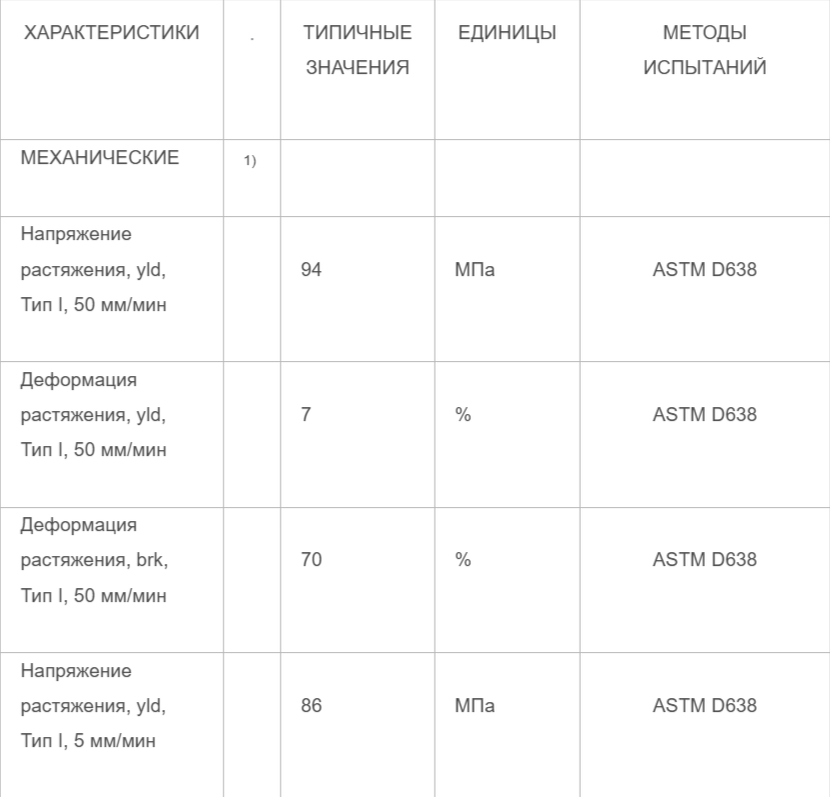 | ХАРАКТЕРИСТИКИ | . | ТИПИЧНЫЕ ЗНАЧЕНИЯ | ЕДИНИЦЫ | МЕТОДЫ ИСПЫТАНИЙ |
|---|---|---|---|---|
| МЕХАНИЧЕСКИЕ | 1) | | | |
| Напряжение растяжения, yld, Тип I, 50 мм/мин | | 94 | МПа | ASTM D638 |
| Деформация растяжения, yld, Тип I, 50 мм/мин | | 7 | % | ASTM D638 |
| Деформация растяжения, brk, Тип I, 50 мм/мин | | 70 | % | ASTM D638 |
| Напряжение растяжения, yld, Тип I, 5 мм/мин | | 86 | МПа | ASTM D638 |